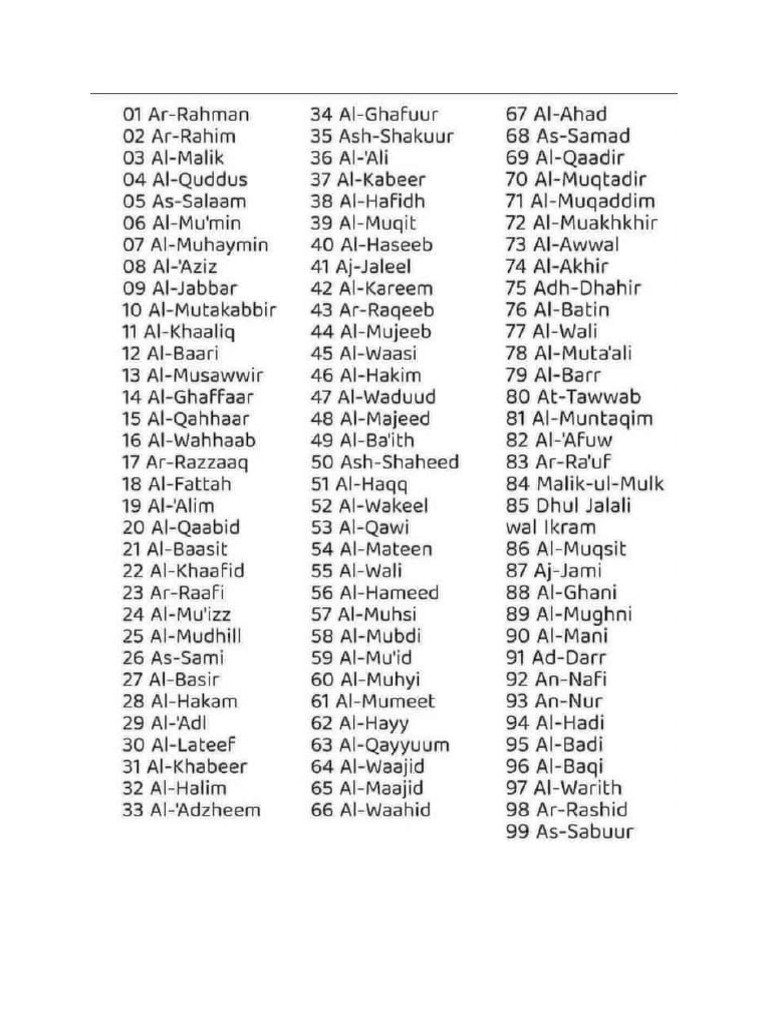 01 Ar-Rahman
02 Ar-Rahim
03 Al-Malik
04 Al-Quddus
05 As-Salaam
06 Al-Mu'min
07 Al-Muhaymin
08 Al-'Aziz
09 Al-Jabbar
10 Al-Mutakabbir
11 Al-Khaaliq
12 Al-Baari
13 Al-Musawwir
14 Al-Ghaffaar
15 Al-Qahhaar
16 Al-Wahhaab
17 Ar-Razzaaq
18 Al-Fattah
19 Al-'Alim
20 Al-Qaabid
21 Al-Baasit
22 Al-Khaafid
23 Ar-Raafi
24 Al-Mu'izz
25 Al-Mudhill
26 As-Sami
27 Al-Basir
28 Al-Hakam
29 Al-'Adl
30 Al-Lateef
31 Al-Khabeer
32 Al-Halim
33 Al-'Adzheem

34 Al-Ghafuur
35 Ash-Shakuur
36 Al-'Ali
37 Al-Kabeer
38 Al-Hafidh
39 Al-Muqit
40 Al-Haseeb
41 Aj-Jaleel
42 Al-Kareem
43 Ar-Raqeeb
44 Al-Mujeeb
45 Al-Waasi
46 Al-Hakim
47 Al-Waduud
48 Al-Majeed
49 Al-Ba'ith
50 Ash-Shaheed
51 Al-Haqq
52 Al-Wakeel
53 Al-Qawi
54 Al-Mateen
55 Al-Wali
56 Al-Hameed
57 Al-Muhsi
58 Al-Mubdi
59 Al-Mu'id
60 Al-Muhyi
61 Al-Mumeet
62 Al-Hayy
63 Al-Qayyuum
64 Al-Waajid
65 Al-Maajid
66 Al-Waahid

67 Al-Ahad
68 As-Samad
69 Al-Qaadir
70 Al-Muqtadir
71 Al-Muqaddim
72 Al-Muakhkhir
73 Al-Awwal
74 Al-Akhir
75 Adh-Dhahir
76 Al-Batin
77 Al-Wali
78 Al-Muta'ali
79 Al-Barr
80 At-Tawwab
81 Al-Muntaqim
82 Al-'Afuw
83 Ar-Ra'uf
84 Malik-ul-Mulk
85 Dhul Jalali wal Ikram
86 Al-Muqsit
87 Aj-Jami
88 Al-Ghani
89 Al-Mughni
90 Al-Mani
91 Ad-Darr
92 An-Nafi
93 An-Nur
94 Al-Hadi
95 Al-Badi
96 Al-Baqi
97 Al-Warith
98 Ar-Rashid
99 As-Sabuur